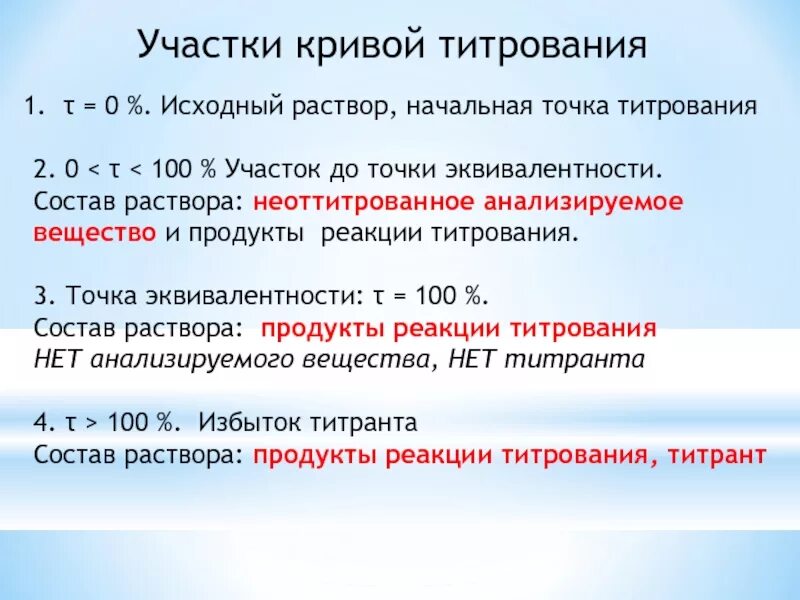 Участки кривой титрования

1. τ = 0 %. Исходный раствор, начальная точка титрования

2. 0 < τ < 100 % Участок до точки эквивалентности.
Состав раствора: неоттитрованное анализируемое вещество и продукты реакции титрования.

3. Точка эквивалентности: τ = 100 %.
Состав раствора: продукты реакции титрования
НЕТ анализируемого вещества, НЕТ титранта

4. τ > 100 %. Избыток титранта
Состав раствора: продукты реакции титрования, титрант